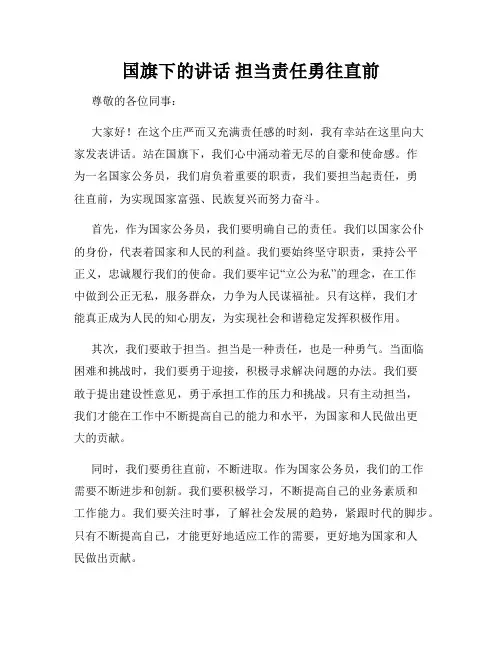 国旗下的讲话 担当责任勇往直前

尊敬的各位同事：

大家好！在这个庄严而又充满责任感的时刻，我有幸站在这里向大家发表讲话。站在国旗下，我们心中涌动着无尽的自豪和使命感。作为一名国家公务员，我们肩负着重要的职责，我们要担当起责任，勇往直前，为实现国家富强、民族复兴而努力奋斗。

首先，作为国家公务员，我们要明确自己的责任。我们以国家公仆的身份，代表着国家和人民的利益。我们要始终坚守职责，秉持公平正义，忠诚履行我们的使命。我们要牢记“立公为私”的理念，在工作中做到公正无私，服务群众，力争为人民谋福祉。只有这样，我们才能真正成为人民的知心朋友，为实现社会和谐稳定发挥积极作用。

其次，我们要敢于担当。担当是一种责任，也是一种勇气。当面临困难和挑战时，我们要勇于迎接，积极寻求解决问题的办法。我们要敢于提出建设性意见，勇于承担工作的压力和挑战。只有主动担当，我们才能在工作中不断提高自己的能力和水平，为国家和人民做出更大的贡献。

同时，我们要勇往直前，不断进取。作为国家公务员，我们的工作需要不断进步和创新。我们要积极学习，不断提高自己的业务素质和工作能力。我们要关注时事，了解社会发展的趋势，紧跟时代的脚步。只有不断提高自己，才能更好地适应工作的需要，更好地为国家和人民做出贡献。